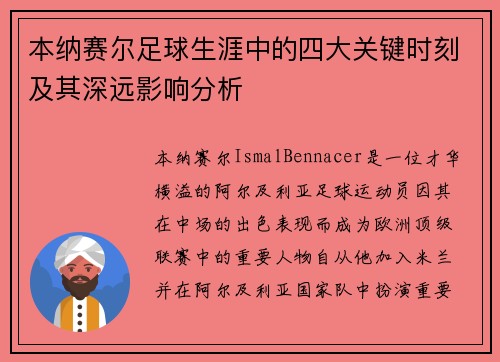 本纳赛尔足球生涯中的四大关键时刻及其深远影响分析

本纳赛尔IsmalBennacer是一位才华横溢的阿尔及利亚足球运动员因其在中场的出色表现而成为欧洲顶级联赛中的重要人物自从他加入米兰并在阿尔及利亚国家队中扮演重要